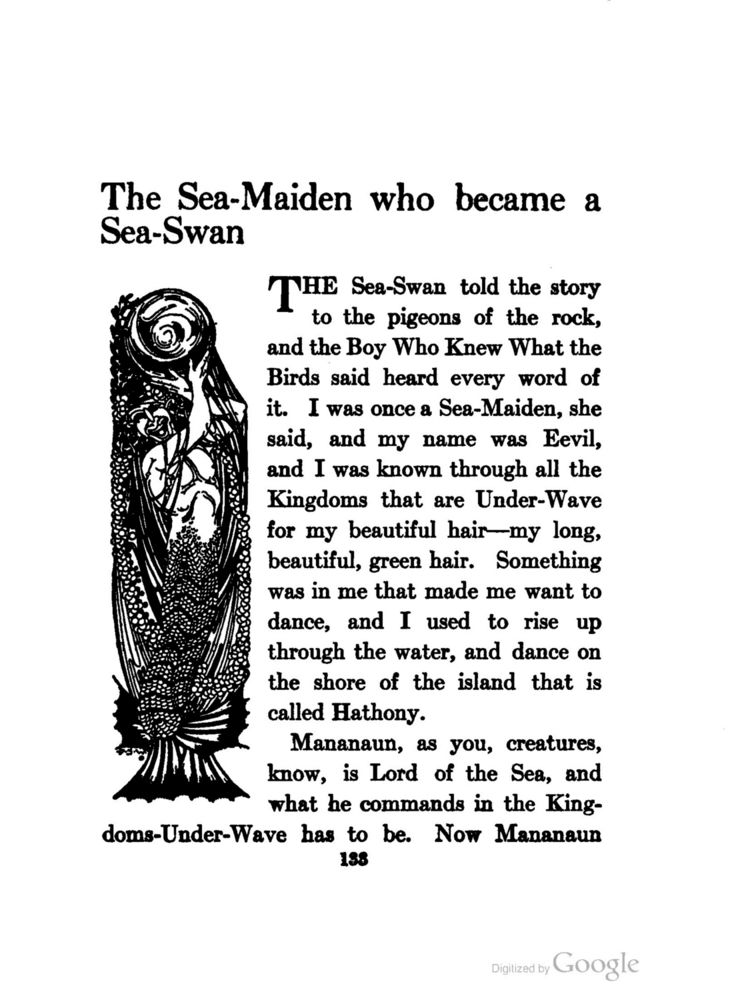 The Sea-Maiden who became a Sea-Swan

THE Sea-Swan told the story to the pigeons of the rock, and the Boy Who Knew What the Birds said heard every word of it. I was once a Sea-Maiden, she said, and my name was Eevil, and I was known through all the Kingdoms that are Under-Wave for my beautiful hair—my long, beautiful, green hair. Something was in me that made me want to dance, and I used to rise up through the water, and dance on the shore of the island that is called Hathony.

Mananaun, as you, creatures, know, is Lord of the Sea, and what he commands in the Kingdoms-Under-Wave has to be. Now Mananaun

133

Digitized by Google